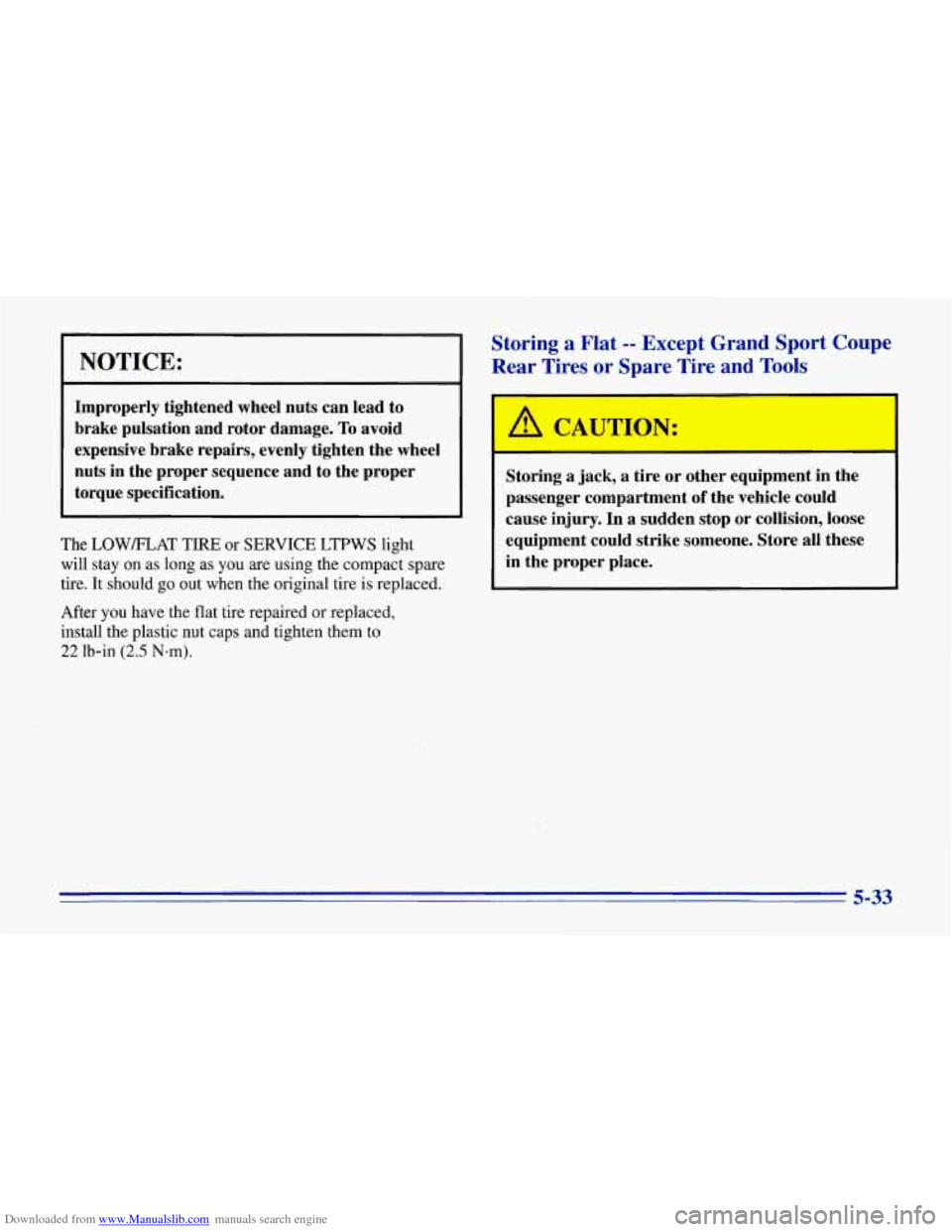 NOTICE:

Improperly tightened wheel nuts can lead to brake pulsation and rotor damage. To avoid expensive brake repairs, evenly tighten the wheel nuts in the proper sequence and to the proper torque specification.

The LOW/FLAT TIRE or SERVICE LTPWS light will stay on as long as you are using the compact spare tire. It should go out when the original tire is replaced.

After you have the flat tire repaired or replaced, install the plastic nut caps and tighten them to 22 lb-in (2.5 N·m).

Storing a Flat -- Except Grand Sport Coupe Rear Tires or Spare Tire and Tools

CAUTION:

Storing a jack, a tire or other equipment in the passenger compartment of the vehicle could cause injury. In a sudden stop or collision, loose equipment could strike someone. Store all these in the proper place.

5-33

Downloaded from www.Manualslib.com manuals search engine

carmanualsonline.info